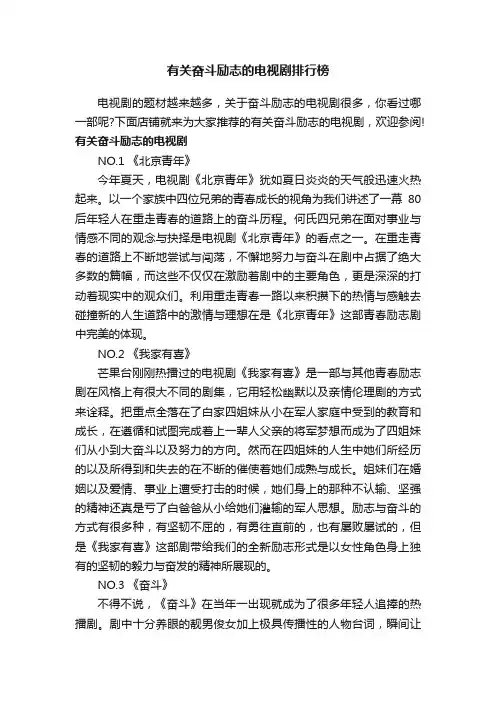 有关奋斗励志的电视剧排行榜

电视剧的题材越来越多，关于奋斗励志的电视剧很多，你看过哪一部呢?下面店铺就来为大家推荐的有关奋斗励志的电视剧，欢迎参阅!

有关奋斗励志的电视剧

NO.1 《北京青年》

今年夏天，电视剧《北京青年》犹如夏日炎炎的天气般迅速火热起来。以一个家族中四位兄弟的青春成长的视角为我们讲述了一幕 80 后年轻人在重走青春的道路上的奋斗历程。何氏四兄弟在面对事业与情感不同的观念与抉择是电视剧《北京青年》的看点之一。在重走青春的道路上不断地尝试与闯荡，不懈地努力与奋斗在剧中占据了绝大多数的篇幅，而这些不仅仅在激励着剧中的主要角色，更是深深的打动着现实中的观众们。利用重走青春一路以来积攒下的热情与感触去碰撞新的人生道路中的激情与理想在是《北京青年》这部青春励志剧中完美的体现。

NO.2 《我家有喜》

芒果台刚刚热播过的电视剧《我家有喜》是一部与其他青春励志剧在风格上有很大不同的剧集，它用轻松幽默以及亲情伦理剧的方式来诠释。把重点全落在了白家四姐妹从小在军人家庭中受到的教育和成长，在遵循和试图完成着上一辈人父亲的将军梦想而成为了四姐妹们从小到大奋斗以及努力的方向。然而在四姐妹的人生中她们所经历的以及所得到和失去的在不断的催使着她们成熟与成长。姐妹们在婚姻以及爱情、事业上遭受打击的时候，她们身上的那种不认输、坚强的精神还真是亏了白爸爸从小给她们灌输的军人思想。励志与奋斗的方式有很多种，有坚韧不屈的，有勇往直前的，也有屡败屡试的，但是《我家有喜》这部剧带给我们的全新励志形式是以女性角色身上独有的坚韧的毅力与奋发的精神所展现的。

NO.3 《奋斗》

不得不说，《奋斗》在当年一出现就成为了很多年轻人追捧的热播剧。剧中十分养眼的靓男俊女加上极具传播性的人物台词，瞬间让